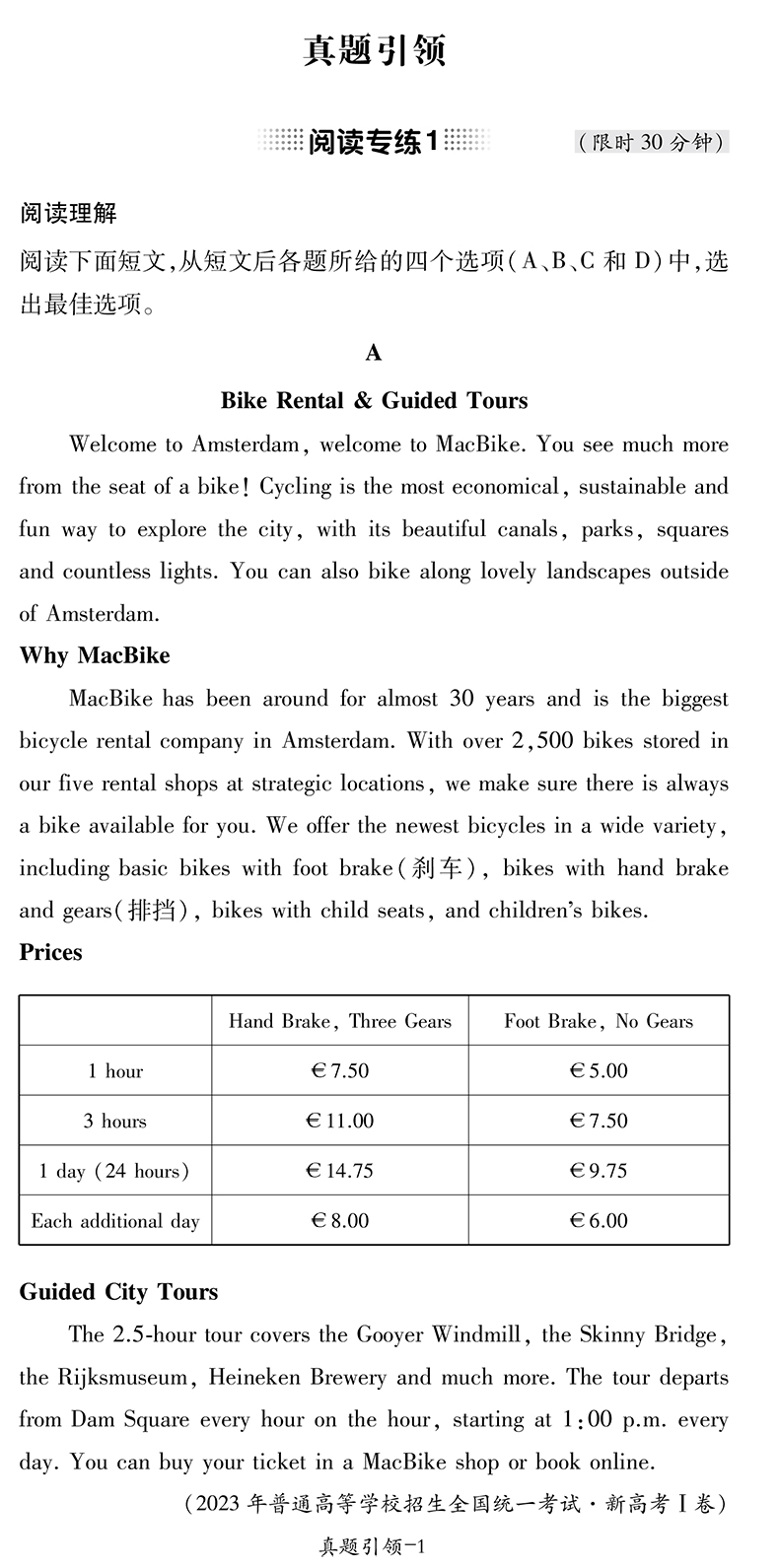 真题引领

阅读专练1

（限时30分钟）

阅读理解

阅读下面短文，从短文后各题所给的四个选项（A、B、C和D）中，选出最佳选项。

A

Bike Rental & Guided Tours

Welcome to Amsterdam, welcome to MacBike. You see much more from the seat of a bike! Cycling is the most economical, sustainable and fun way to explore the city, with its beautiful canals, parks, squares and countless lights. You can also bike along lovely landscapes outside of Amsterdam.

Why MacBike

MacBike has been around for almost 30 years and is the biggest bicycle rental company in Amsterdam. With over 2,500 bikes stored in our five rental shops at strategic locations, we make sure there is always a bike available for you. We offer the newest bicycles in a wide variety, including basic bikes with foot brake（刹车）, bikes with hand brake and gears（排挡）, bikes with child seats, and children's bikes.

Prices

| | Hand Brake, Three Gears | Foot Brake, No Gears |
|---|---|---|
| 1 hour | €7.50 | €5.00 |
| 3 hours | €11.00 | €7.50 |
| 1 day (24 hours) | €14.75 | €9.75 |
| Each additional day | €8.00 | €6.00 |

Guided City Tours

The 2.5-hour tour covers the Gooyer Windmill, the Skinny Bridge, the Rijksmuseum, Heineken Brewery and much more. The tour departs from Dam Square every hour on the hour, starting at 1:00 p.m. every day. You can buy your ticket in a MacBike shop or book online.

（2023年普通高等学校招生全国统一考试·新高考Ⅰ卷）

真题引领-1